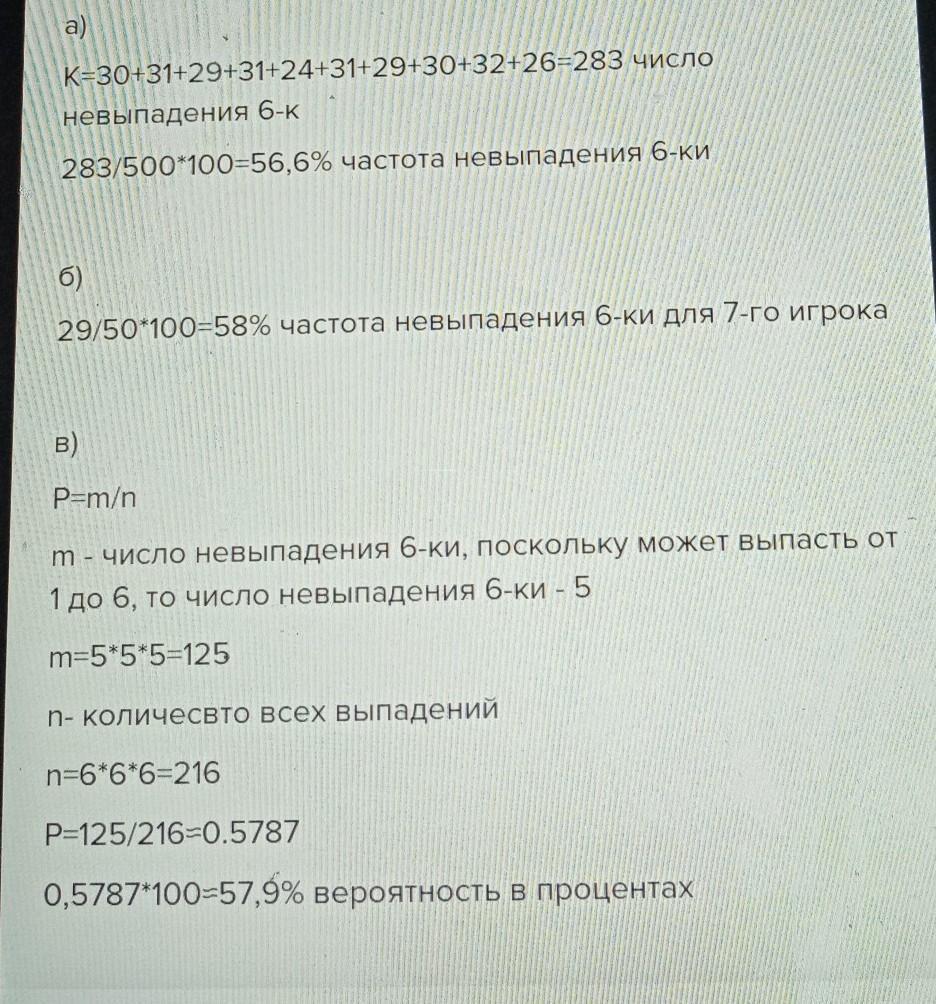 а)

K=30+31+29+31+24+31+29+30+32+26=283 число невыпадения 6-к

283/500*100=56,6% частота невыпадения 6-ки

б)

29/50*100=58% частота невыпадения 6-ки для 7-го игрока

в)

P=m/n

m - число невыпадения 6-ки, поскольку может выпасть от 1 до 6, то число невыпадения 6-ки - 5

m=5*5*5=125

n- количесвто всех выпадений

n=6*6*6=216

P=125/216=0.5787

0,5787*100=57,9% вероятность в процентах